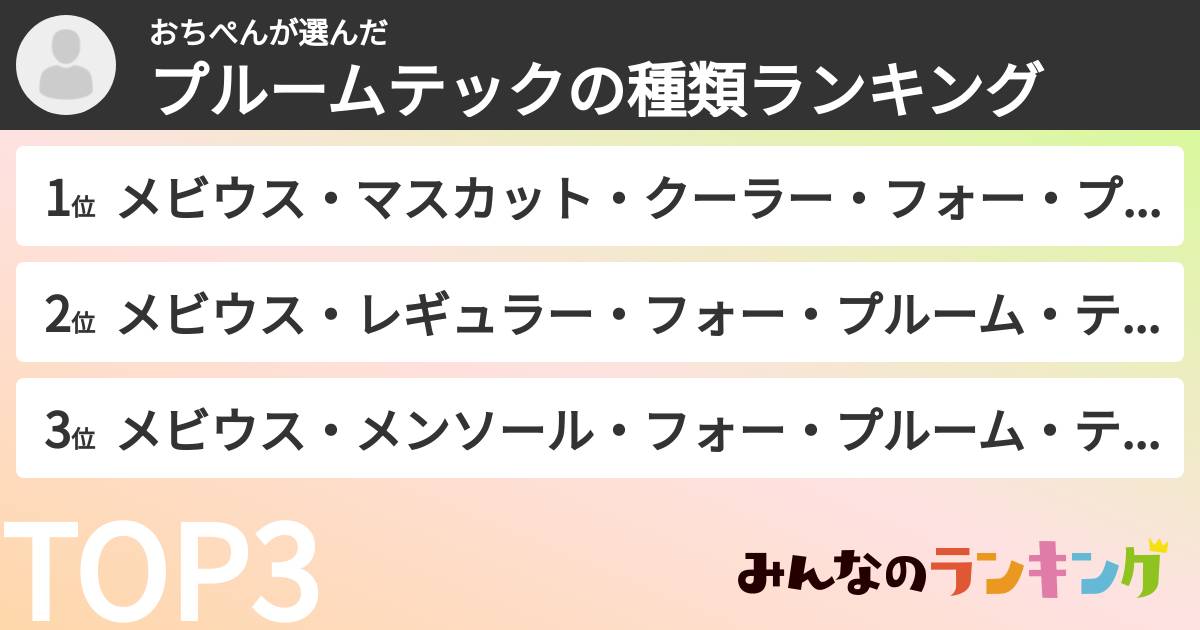 おちぺんが選んだ
プルームテックの種類ランキング

1位 メビウス・マスカット・クーラー・フォー・プ...

2位 メビウス・レギュラー・フォー・プルーム・テ...

3位 メビウス・メンソール・フォー・プルーム・テ...

TOP3

みんなのランキング